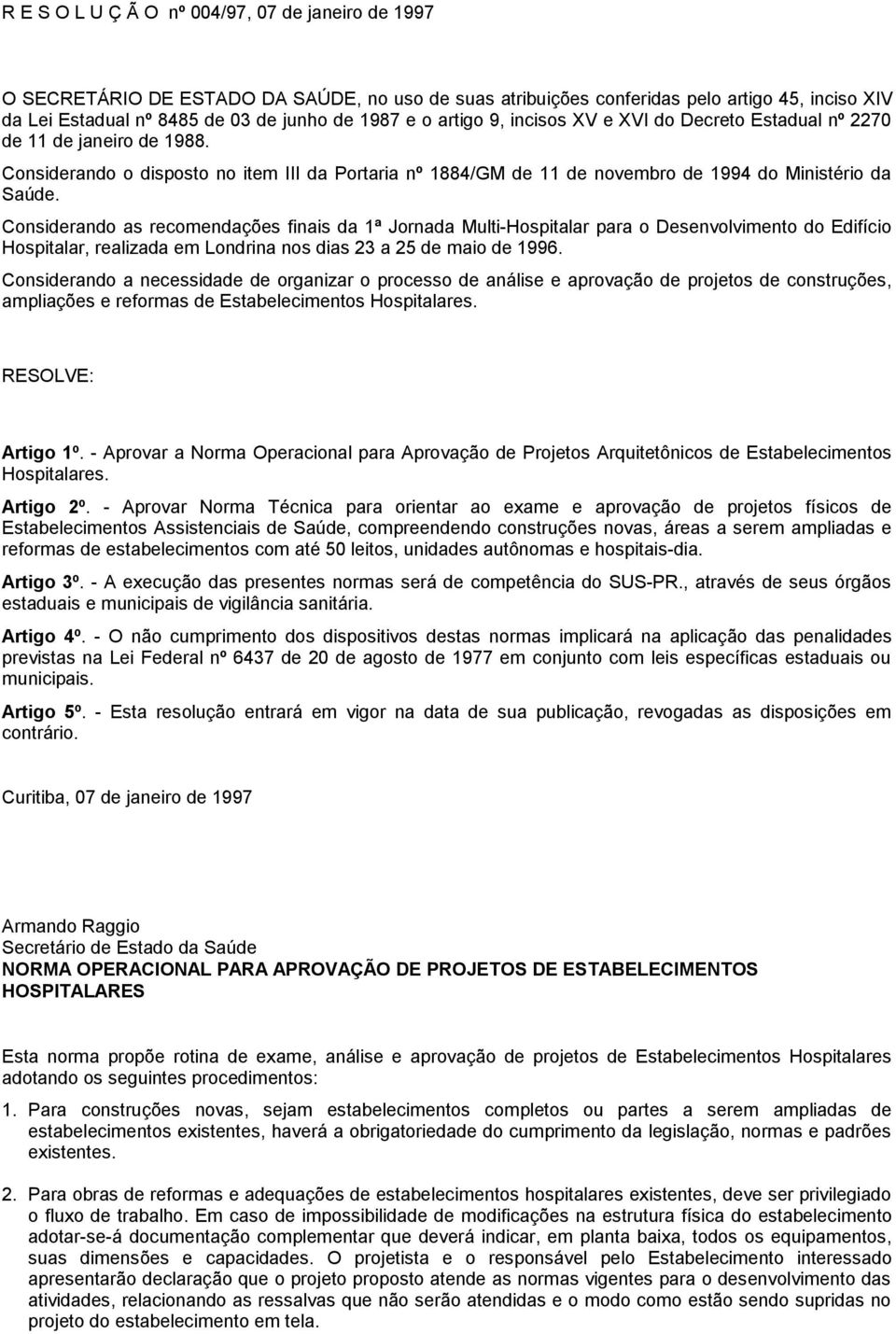 R E S O L U Ç Ã O nº 004/97, 07 de janeiro de 1997

O SECRETÁRIO DE ESTADO DA SAÚDE, no uso de suas atribuições conferidas pelo artigo 45, inciso XIV da Lei Estadual nº 8485 de 03 de junho de 1987 e o artigo 9, incisos XV e XVI do Decreto Estadual nº 2270 de 11 de janeiro de 1988.

Considerando o disposto no item III da Portaria nº 1884/GM de 11 de novembro de 1994 do Ministério da Saúde.

Considerando as recomendações finais da 1ª Jornada Multi-Hospitalar para o Desenvolvimento do Edifício Hospitalar, realizada em Londrina nos dias 23 a 25 de maio de 1996.

Considerando a necessidade de organizar o processo de análise e aprovação de projetos de construções, ampliações e reformas de Estabelecimentos Hospitalares.

RESOLVE:

Artigo 1º. - Aprovar a Norma Operacional para Aprovação de Projetos Arquitetônicos de Estabelecimentos Hospitalares.

Artigo 2º. - Aprovar Norma Técnica para orientar ao exame e aprovação de projetos físicos de Estabelecimentos Assistenciais de Saúde, compreendendo construções novas, áreas a serem ampliadas e reformas de estabelecimentos com até 50 leitos, unidades autônomas e hospitais-dia.

Artigo 3º. - A execução das presentes normas será de competência do SUS-PR., através de seus órgãos estaduais e municipais de vigilância sanitária.

Artigo 4º. - O não cumprimento dos dispositivos destas normas implicará na aplicação das penalidades previstas na Lei Federal nº 6437 de 20 de agosto de 1977 em conjunto com leis específicas estaduais ou municipais.

Artigo 5º. - Esta resolução entrará em vigor na data de sua publicação, revogadas as disposições em contrário.

Curitiba, 07 de janeiro de 1997

Armando Raggio
Secretário de Estado da Saúde
NORMA OPERACIONAL PARA APROVAÇÃO DE PROJETOS DE ESTABELECIMENTOS HOSPITALARES

Esta norma propõe rotina de exame, análise e aprovação de projetos de Estabelecimentos Hospitalares adotando os seguintes procedimentos:

1. Para construções novas, sejam estabelecimentos completos ou partes a serem ampliadas de estabelecimentos existentes, haverá a obrigatoriedade do cumprimento da legislação, normas e padrões existentes.

2. Para obras de reformas e adequações de estabelecimentos hospitalares existentes, deve ser privilegiado o fluxo de trabalho. Em caso de impossibilidade de modificações na estrutura física do estabelecimento adotar-se-á documentação complementar que deverá indicar, em planta baixa, todos os equipamentos, suas dimensões e capacidades. O projetista e o responsável pelo Estabelecimento interessado apresentarão declaração que o projeto proposto atende as normas vigentes para o desenvolvimento das atividades, relacionando as ressalvas que não serão atendidas e o modo como estão sendo supridas no projeto do estabelecimento em tela.